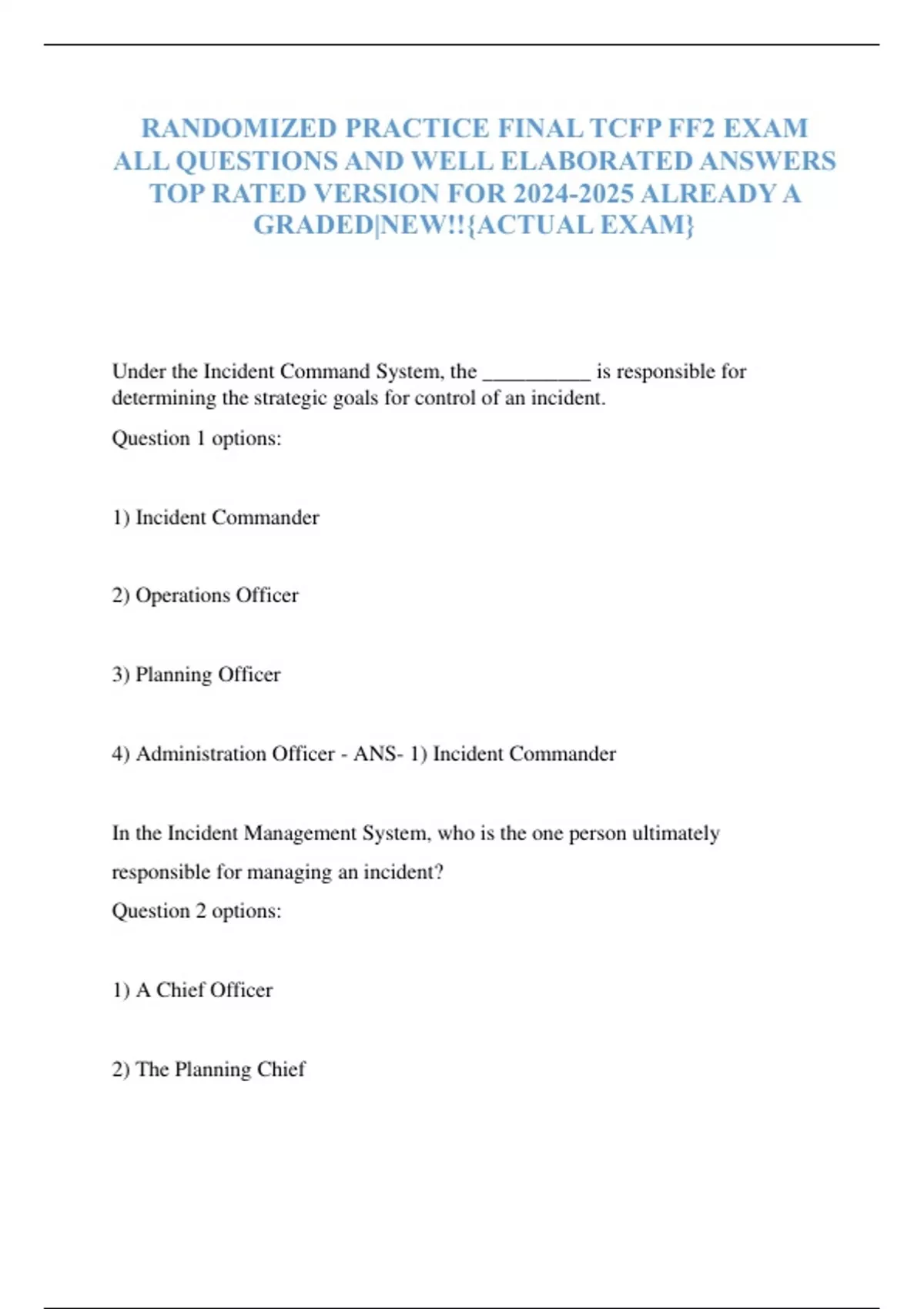 RANDOMIZED PRACTICE FINAL TCFP FF2 EXAM ALL QUESTIONS AND WELL ELABORATED ANSWERS TOP RATED VERSION FOR 2024-2025 ALREADY A GRADED|NEW!!{ACTUAL EXAM}

Under the Incident Command System, the __________ is responsible for determining the strategic goals for control of an incident.

Question 1 options:

1) Incident Commander

2) Operations Officer

3) Planning Officer

4) Administration Officer - ANS- 1) Incident Commander

In the Incident Management System, who is the one person ultimately responsible for managing an incident?

Question 2 options:

1) A Chief Officer

2) The Planning Chief